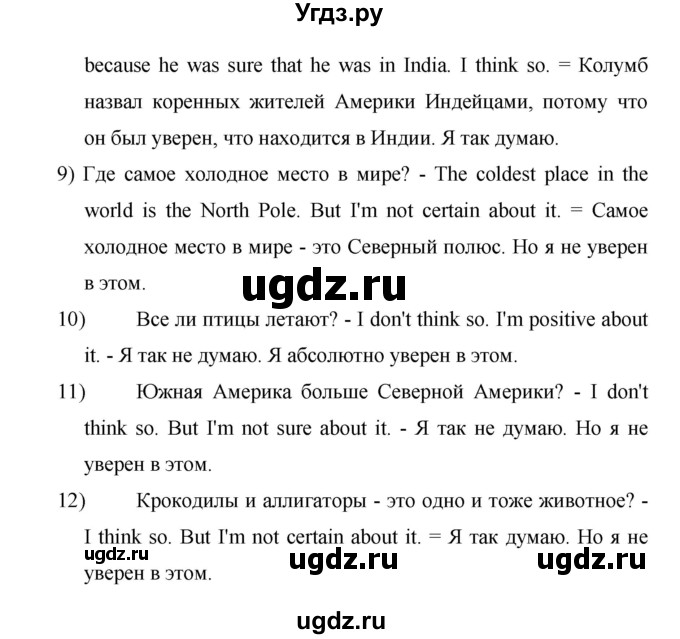 Угдз.ру

because he was sure that he was in India. I think so. = Колумб назвал коренных жителей Америки Индейцами, потому что он был уверен, что находится в Индии. Я так думаю.

9) Где самое холодное место в мире? - The coldest place in the world is the North Pole. But I'm not certain about it. = Самое холодное место в мире - это Северный полюс. Но я не уверен в этом.

ugdz.ru

10) Все ли птицы летают? - I don't think so. I'm positive about it. - Я так не думаю. Я абсолютно уверен в этом.

11) Южная Америка больше Северной Америки? - I don't think so. But I'm not sure about it. - Я так не думаю. Но я не уверен в этом.

12) Крокодилы и аллигаторы - это одно и тоже животное? - I think so. But I'm not certain about it. = Я так думаю. Но я не уверен в этом.

ugdz.ru ugdz.ru ugdz.ru

ugdz.ru